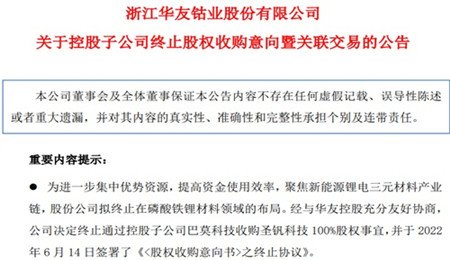 浙江华友钴业股份有限公司
关于控股子公司终止股权收购意向暨关联交易的公告

本公司董事会及全体董事保证本公告内容不存在任何虚假记载、误导性陈述或者重大遗漏，并对其内容的真实性、准确性和完整性承担个别及连带责任。

重要内容提示：

● 为进一步集中优势资源，提高资金使用效率，聚焦新能源锂电三元材料产业链，股份公司拟终止在磷酸铁锂材料领域的布局。经与华友控股充分友好协商，公司决定终止通过控股子公司巴莫科技收购圣钒科技 100%股权事宜，并于 2022 年 6 月 14 日签署了《<股权收购意向书>之终止协议》。